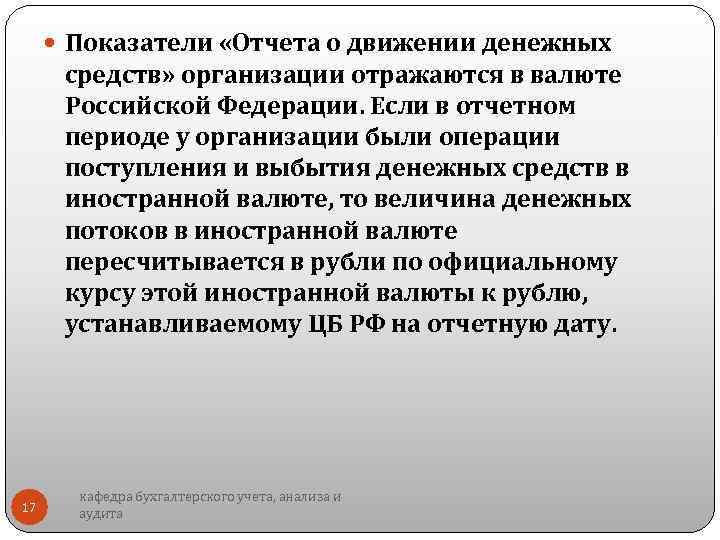 Показатели «Отчета о движении денежных средств» организации отражаются в валюте Российской Федерации. Если в отчетном периоде у организации были операции поступления и выбытия денежных средств в иностранной валюте, то величина денежных потоков в иностранной валюте пересчитывается в рубли по официальному курсу этой иностранной валюты к рублю, устанавливаемому ЦБ РФ на отчетную дату.

17

кафедра бухгалтерского учета, анализа и аудита